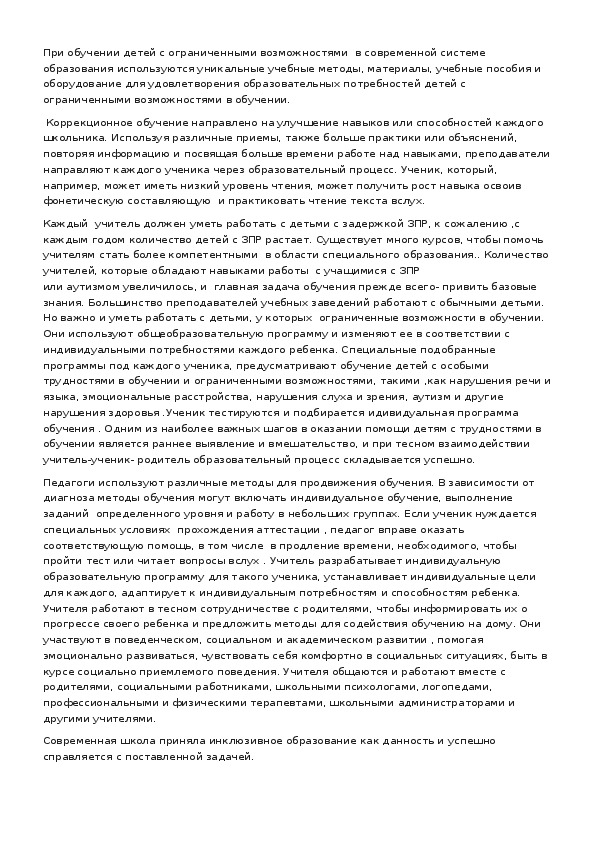 При обучении детей с ограниченными возможностями  в современной системе образования используются уникальные учебные методы, материалы, учебные пособия и оборудование для удовлетворения образовательных потребностей детей с ограниченными возможностями в обучении.

 Коррекционное обучение направлено на улучшение навыков или способностей каждого школьника. Используя различные приемы, также больше практики или объяснений, повторяя информацию и посвящая больше времени работе над навыками, преподаватели направляют каждого ученика через образовательный процесс. Ученик, который, например, может иметь низкий уровень чтения, может получить рост навыка освоив фонетическую составляющую  и практиковать чтение текста вслух.

Каждый  учитель должен уметь работать с детьми с задержкой ЗПР, к сожалению ,с каждым годом количество детей с ЗПР растает. Существует много курсов, чтобы помочь учителям стать более компетентными  в области специального образования.. Количество учителей, которые обладают навыками работы  с учащимися с ЗПР или аутизмом увеличилось, и  главная задача обучения прежде всего- привить базовые знания. Большинство преподавателей учебных заведений работают с обычными детьми. Но важно и уметь работать с детьми, у которых  ограниченные возможности в обучении. Они используют общеобразовательную программу и изменяют ее в соответствии с индивидуальными потребностями каждого ребенка. Специальные подобранные программы под каждого ученика, предусматривают обучение детей с особыми трудностями в обучении и ограниченными возможностями, такими ,как нарушения речи и языка, эмоциональные расстройства, нарушения слуха и зрения, аутизм и другие нарушения здоровья .Ученик тестируются и подбирается идивидуальная программа обучения . Одним из наиболее важных шагов в оказании помощи детям с трудностями в обучении является раннее выявление и вмешательство, и при тесном взаимодействии учитель-ученик- родитель образовательный процесс складывается успешно.

Педагоги используют различные методы для продвижения обучения. В зависимости от диагноза методы обучения могут включать индивидуальное обучение, выполнение заданий  определенного уровня и работу в небольших группах. Если ученик нуждается специальных условиях  прохождения аттестации , педагог вправе оказать соответствующую помощь, в том числе  в продление времени, необходимого, чтобы пройти тест или читает вопросы вслух . Учитель разрабатывает индивидуальную образовательную программу для такого ученика, устанавливает индивидуальные цели для каждого, адаптирует к индивидуальным потребностям и способностям ребенка. Учителя работают в тесном сотрудничестве с родителями, чтобы информировать их о прогрессе своего ребенка и предложить методы для содействия обучению на дому. Они участвуют в поведенческом, социальном и академическом развитии , помогая эмоционально развиваться, чувствовать себя комфортно в социальных ситуациях, быть в курсе социально приемлемого поведения. Учителя общаются и работают вместе с родителями, социальными работниками, школьными психологами, логопедами, профессиональными и физическими терапевтами, школьными администраторами и другими учителями.

Современная школа приняла инклюзивное образование как данность и успешно справляется с поставленной задачей.